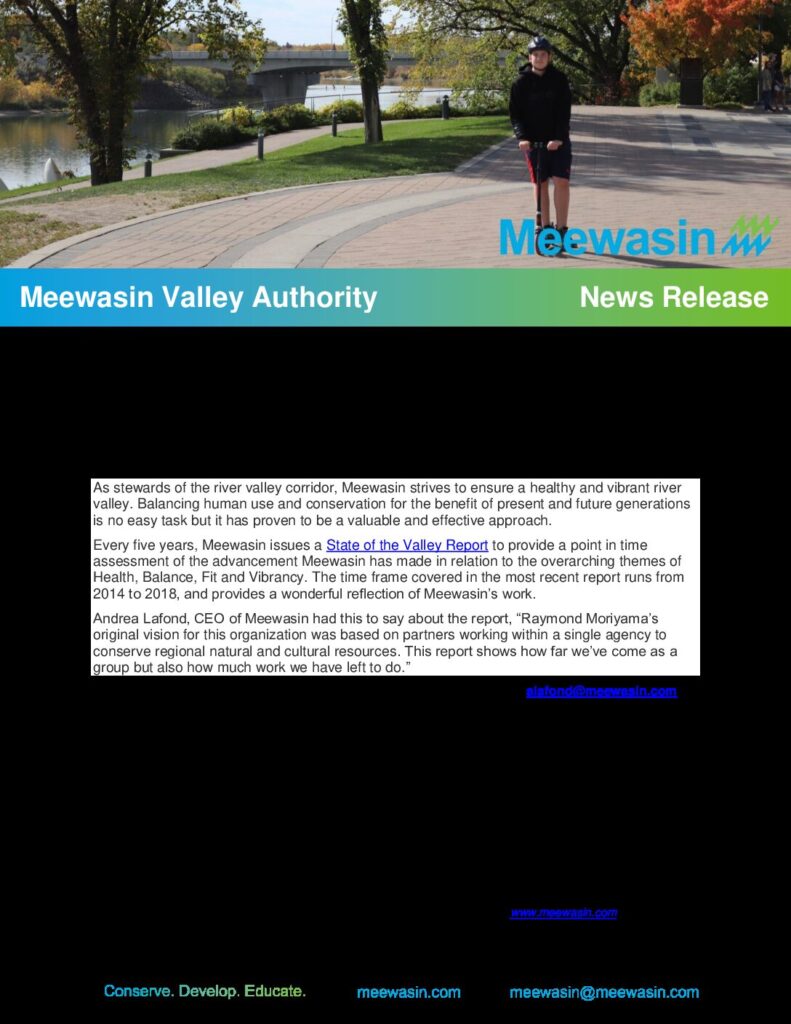 Meewasin

Meewasin Valley Authority

News Release

As stewards of the river valley corridor, Meewasin strives to ensure a healthy and vibrant river valley. Balancing human use and conservation for the benefit of present and future generations is no easy task but it has proven to be a valuable and effective approach.

Every five years, Meewasin issues a State of the Valley Report to provide a point in time assessment of the advancement Meewasin has made in relation to the overarching themes of Health, Balance, Fit and Vibrancy. The time frame covered in the most recent report runs from 2014 to 2018, and provides a wonderful reflection of Meewasin's work.

Andrea Lafond, CEO of Meewasin had this to say about the report, "Raymond Moriyama's original vision for this organization was based on partners working within a single agency to conserve regional natural and cultural resources. This report shows how far we've come as a group but also how much work we have left to do."

alafond@meewasin.com

www.meewasin.com

Conserve. Develop. Educate.

meewasin.com

meewasin@meewasin.com